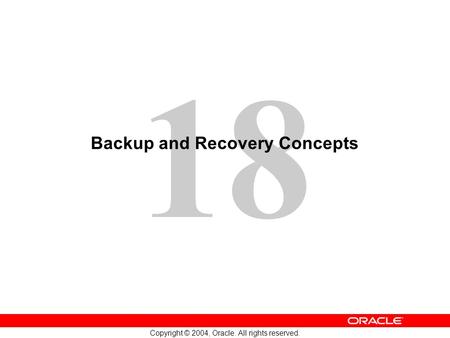 18

Backup and Recovery Concepts

ORACLE

Copyright © 2004, Oracle. All rights reserved.